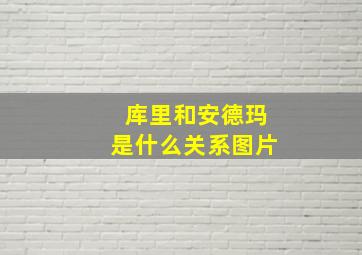 库里和安德玛
是什么关系图片